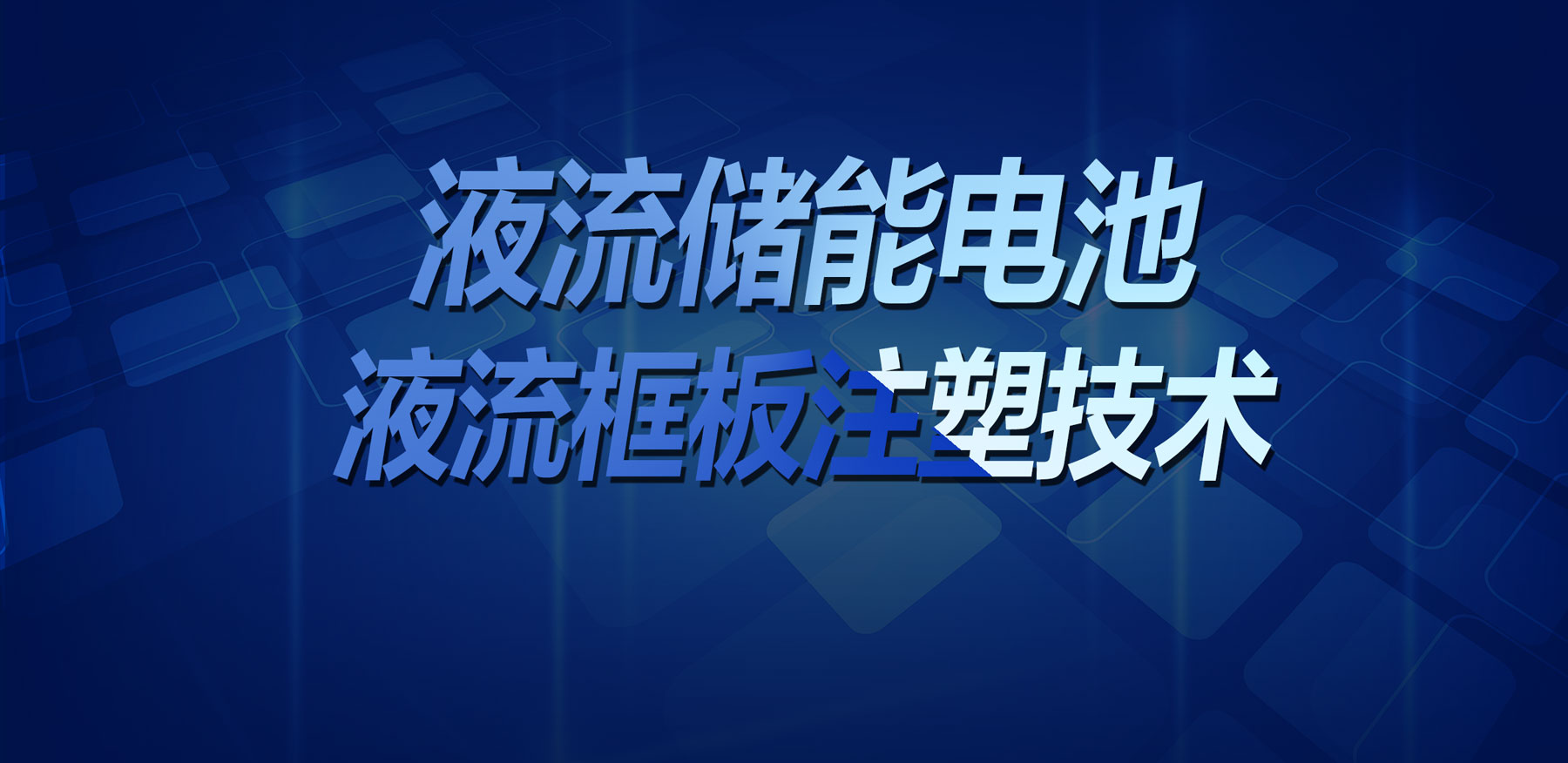 液流储能电池
液流框板注塑技术